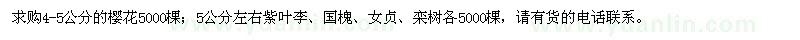 求购4-5公分的樱花5000棵；5公分左右紫叶李、国槐、女贞、栾树各5000棵，请有货的电话联系。